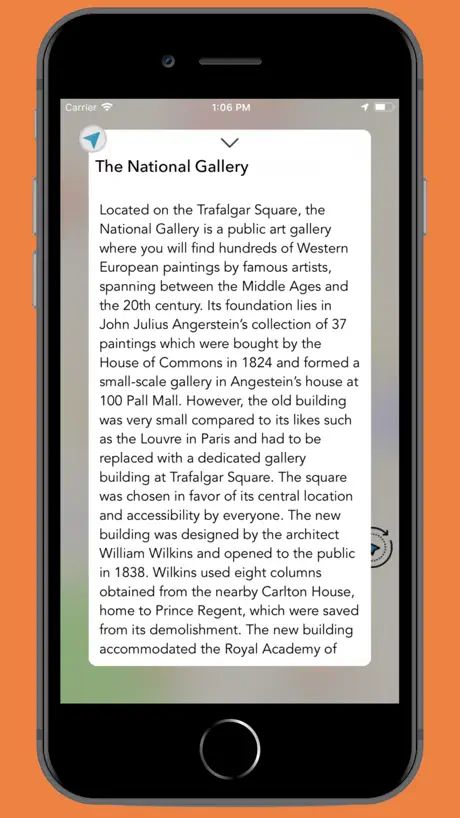 Carrier
1:06 PM

The National Gallery

Located on the Trafalgar Square, the National Gallery is a public art gallery where you will find hundreds of Western European paintings by famous artists, spanning between the Middle Ages and the 20th century. Its foundation lies in John Julius Angerstein's collection of 37 paintings which were bought by the House of Commons in 1824 and formed a small-scale gallery in Angestein's house at 100 Pall Mall. However, the old building was very small compared to its likes such as the Louvre in Paris and had to be replaced with a dedicated gallery building at Trafalgar Square. The square was chosen in favor of its central location and accessibility by everyone. The new building was designed by the architect William Wilkins and opened to the public in 1838. Wilkins used eight columns obtained from the nearby Carlton House, home to Prince Regent, which were saved from its demolishment. The new building accommodated the Royal Academy of